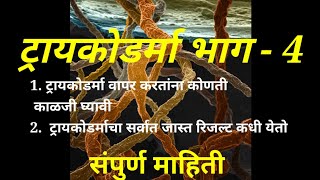 ट्रायकोडर्मा भाग - 4

1. ट्रायकोडर्मा वापर करतांना कोणती काळजी घ्यावी

2. ट्रायकोडर्माचा सर्वात जास्त रिजल्ट कधी येतो

संपुर्ण माहिती